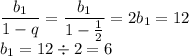 $\frac{b_1}{1-q} = \frac{b_1}{1-\frac{1}{2}} = 2b_1 = 12$
$b_1 = 12 \div 2 = 6$